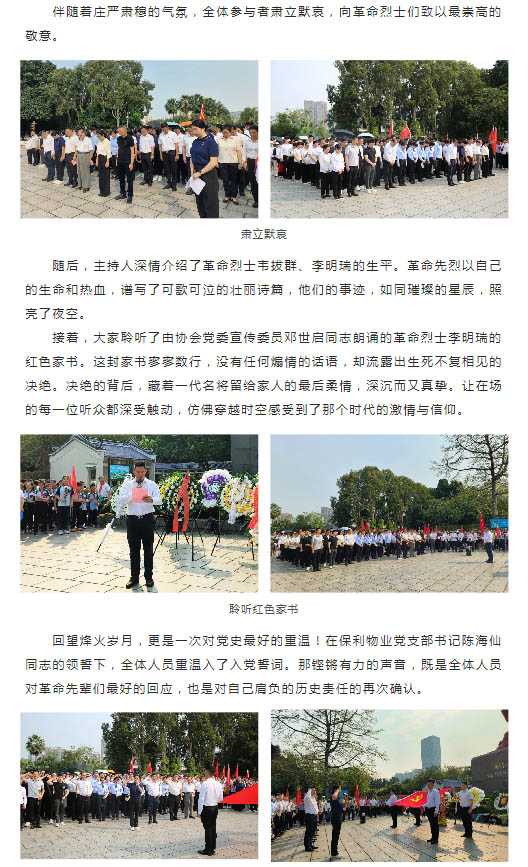 伴随着庄严肃穆的气氛，全体参与者肃立默哀，向革命烈士们致以最崇高的敬意。

肃立默哀

随后，主持人深情介绍了革命烈士韦拔群、李明瑞的生平。革命先烈以自己的生命和热血，谱写了可歌可泣的壮丽诗篇，他们的事迹，如同璀璨的星辰，照亮了夜空。

接着，大家聆听了由协会党委宣传委员邓世启同志朗诵的革命烈士李明瑞的红色家书。这封家书寥寥数行，没有任何煽情的话语，却流露出生死不复相见的决绝。决绝的背后，藏着一代名将留给家人的最后柔情，深沉而又真挚。让在场的每一位听众都深受触动，仿佛穿越时空感受到了那个时代的激情与信仰。

聆听红色家书

回望烽火岁月，更是一次对党史最好的重温！在保利物业党支部书记陈海仙同志的领誓下，全体人员重温入了入党誓词。那铿锵有力的声音，既是全体人员对革命先辈们最好的回应，也是对自己肩负的历史责任的再次确认。